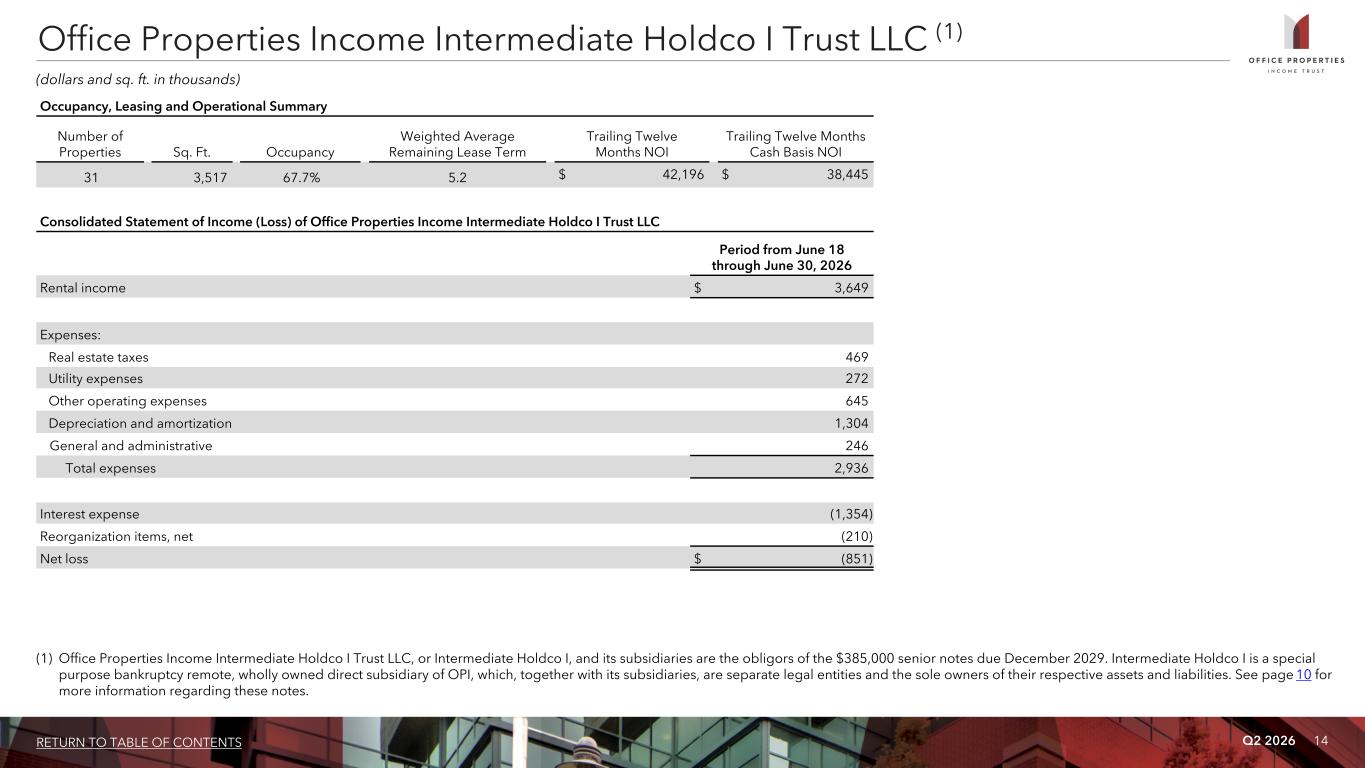 Office Properties Income Intermediate Holdco I Trust LLC $^{(1)}$

OFFICE PROPERTIES INCOME TRUST

(dollars and sq. ft. in thousands)

Occupancy, Leasing and Operational Summary

| Number of Properties | Sq. Ft. | Occupancy | Weighted Average Remaining Lease Term | Trailing Twelve Months NOI | Trailing Twelve Months Cash Basis NOI |
|---|---|---|---|---|---|
| 31 | 3,517 | 67.7% | 5.2 | $ 42,196 | $ 38,445 |

Consolidated Statement of Income (Loss) of Office Properties Income Intermediate Holdco I Trust LLC

| | Period from June 18 through June 30, 2026 |
|---|---|
| Rental income | $ 3,649 |
| Expenses: | |
| Real estate taxes | 469 |
| Utility expenses | 272 |
| Other operating expenses | 645 |
| Depreciation and amortization | 1,304 |
| General and administrative | 246 |
| Total expenses | 2,936 |
| Interest expense | (1,354) |
| Reorganization items, net | (210) |
| Net loss | $ (851) |

(1) Office Properties Income Intermediate Holdco I Trust LLC, or Intermediate Holdco I, and its subsidiaries are the obligors of the $385,000 senior notes due December 2029. Intermediate Holdco I is a special purpose bankruptcy remote, wholly owned direct subsidiary of OPI, which, together with its subsidiaries, are separate legal entities and the sole owners of their respective assets and liabilities. See page 10 for more information regarding these notes.

RETURN TO TABLE OF CONTENTS

Q2 2026 14